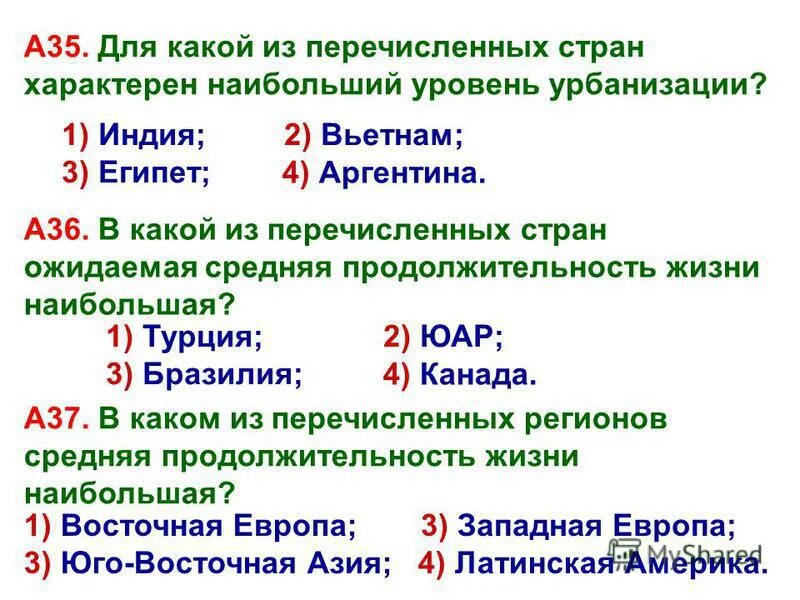 А35. Для какой из перечисленных стран характерен наибольший уровень урбанизации?

1) Индия; 2) Вьетнам;
3) Египет; 4) Аргентина.

А36. В какой из перечисленных стран ожидаемая средняя продолжительность жизни наибольшая?

1) Турция; 2) ЮАР;
3) Бразилия; 4) Канада.

А37. В каком из перечисленных регионов средняя продолжительность жизни наибольшая?

1) Восточная Европа; 3) Западная Европа;
3) Юго-Восточная Азия; 4) Латинская Америка.

MyShared